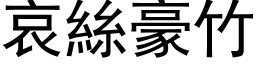 哀絲豪竹